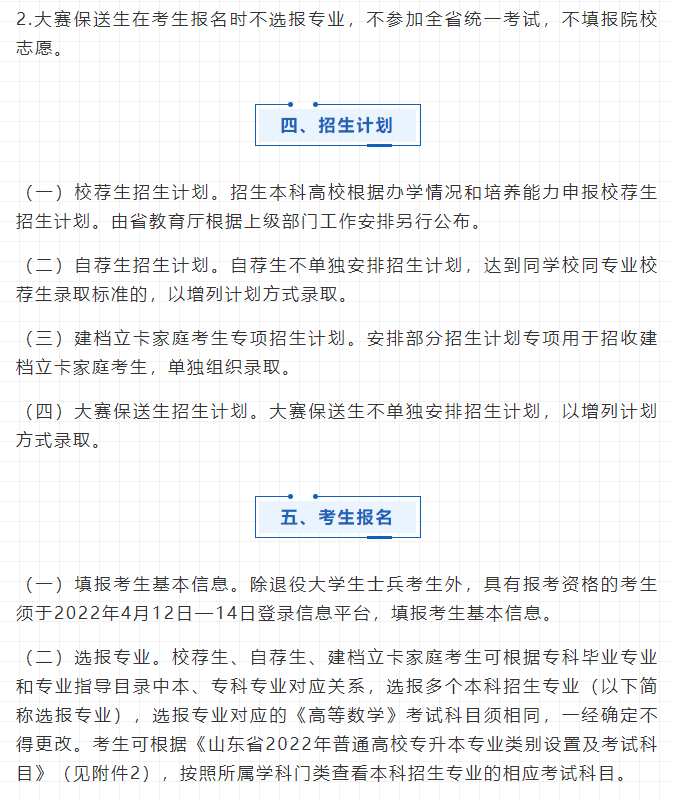 2.大赛保送生在考生报名时不选报专业，不参加全省统一考试，不填报院校志愿。

四、招生计划

（一）校荐生招生计划。招生本科高校根据办学情况和培养能力申报校荐生招生计划。由省教育厅根据上级部门工作安排另行公布。

（二）自荐生招生计划。自荐生不单独安排招生计划，达到同学校同专业校荐生录取标准的，以增列计划方式录取。

（三）建档立卡家庭考生专项招生计划。安排部分招生计划专项用于招收建档立卡家庭考生，单独组织录取。

（四）大赛保送生招生计划。大赛保送生不单独安排招生计划，以增列计划方式录取。

五、考生报名

（一）填报考生基本信息。除退役大学生士兵考生外，具有报考资格的考生须于2022年4月12日—14日登录信息平台，填报考生基本信息。

（二）选报专业。校荐生、自荐生、建档立卡家庭考生可根据专科毕业专业和专业指导目录中本、专科专业对应关系，选报多个本科招生专业（以下简称选报专业），选报专业对应的《高等数学》考试科目须相同，一经确定不得更改。考生可根据《山东省2022年普通高校专升本专业类别设置及考试科目》（见附件2），按照所属学科门类查看本科招生专业的相应考试科目。